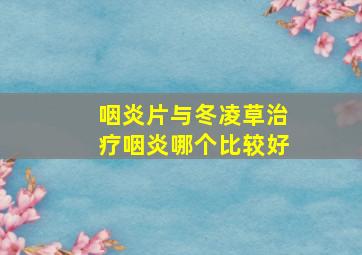 咽炎片与冬凌草治疗咽炎哪个比较好